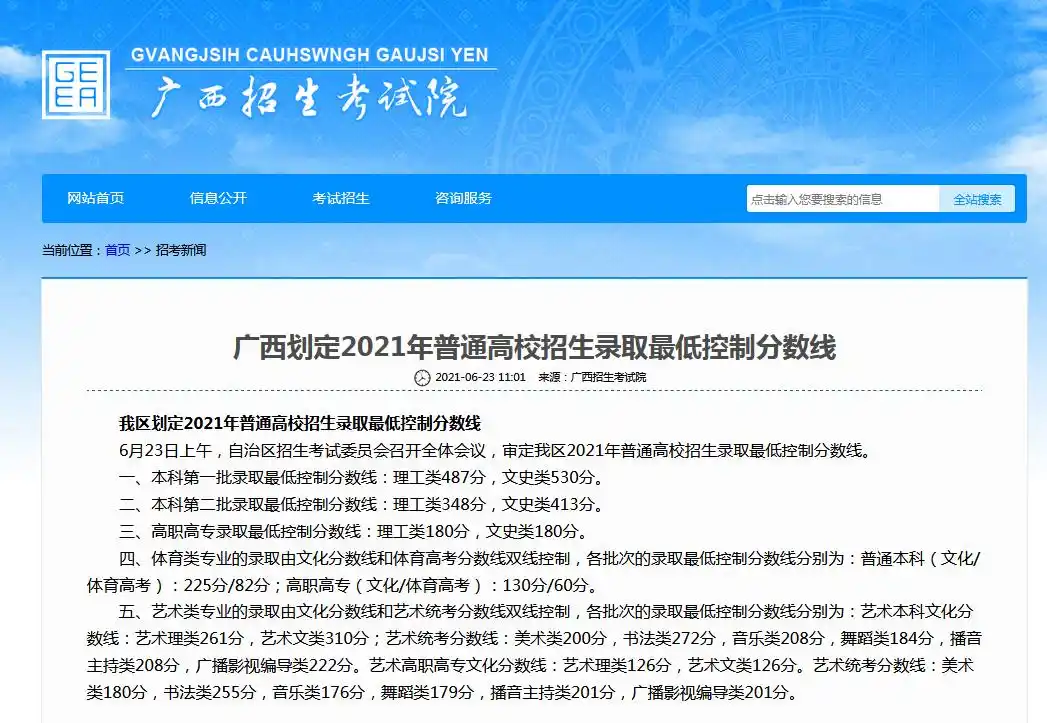 GEEA

GVANGJSIH CAUHSWNGH GAUJSI YEN
广西招生考试院

网站首页　信息公开　考试招生　咨询服务　点击输入您要搜索的信息　全站搜索

当前位置：首页 >> 招考新闻

广西划定2021年普通高校招生录取最低控制分数线

2021-06-23 11:01　来源：广西招生考试院

我区划定2021年普通高校招生录取最低控制分数线

6月23日上午，自治区招生考试委员会召开全体会议，审定我区2021年普通高校招生录取最低控制分数线。

一、本科第一批录取最低控制分数线：理工类487分，文史类530分。

二、本科第二批录取最低控制分数线：理工类348分，文史类413分。

三、高职高专录取最低控制分数线：理工类180分，文史类180分。

四、体育类专业的录取由文化分数线和体育高考分数线双线控制，各批次的录取最低控制分数线分别为：普通本科（文化/体育高考）：225分/82分；高职高专（文化/体育高考）：130分/60分。

五、艺术类专业的录取由文化分数线和艺术统考分数线双线控制，各批次的录取最低控制分数线分别为：艺术本科文化分数线：艺术理类261分，艺术文类310分；艺术统考分数线：美术类200分，书法类272分，音乐类208分，舞蹈类184分，播音主持类208分，广播影视编导类222分。艺术高职高专文化分数线：艺术理类126分，艺术文类126分。艺术统考分数线：美术类180分，书法类255分，音乐类176分，舞蹈类179分，播音主持类201分，广播影视编导类201分。